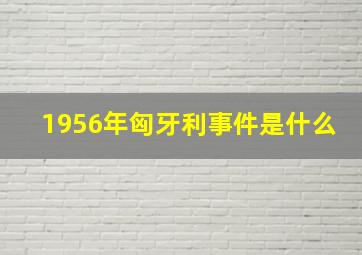 1956年匈牙利事件是什么